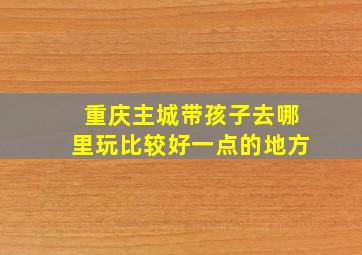 重庆主城带孩子去哪里玩比较好一点的地方